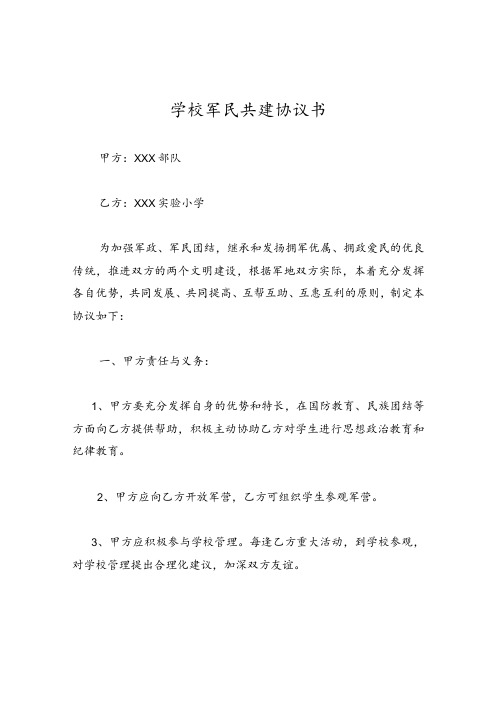 学校军民共建协议书

甲方：XXX 部队

乙方：XXX 实验小学

为加强军政、军民团结，继承和发扬拥军优属、拥政爱民的优良传统，推进双方的两个文明建设，根据军地双方实际，本着充分发挥各自优势，共同发展、共同提高、互帮互助、互惠互利的原则，制定本协议如下：

一、甲方责任与义务：

1、甲方要充分发挥自身的优势和特长，在国防教育、民族团结等方面向乙方提供帮助，积极主动协助乙方对学生进行思想政治教育和纪律教育。

2、甲方应向乙方开放军营，乙方可组织学生参观军营。

3、甲方应积极参与学校管理。每逢乙方重大活动，到学校参观，对学校管理提出合理化建议，加深双方友谊。